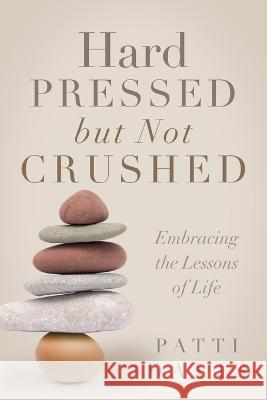 Hard PRESSED but Not CRUSHED

Embracing the Lessons of Life

PATTI

Kraina Książek